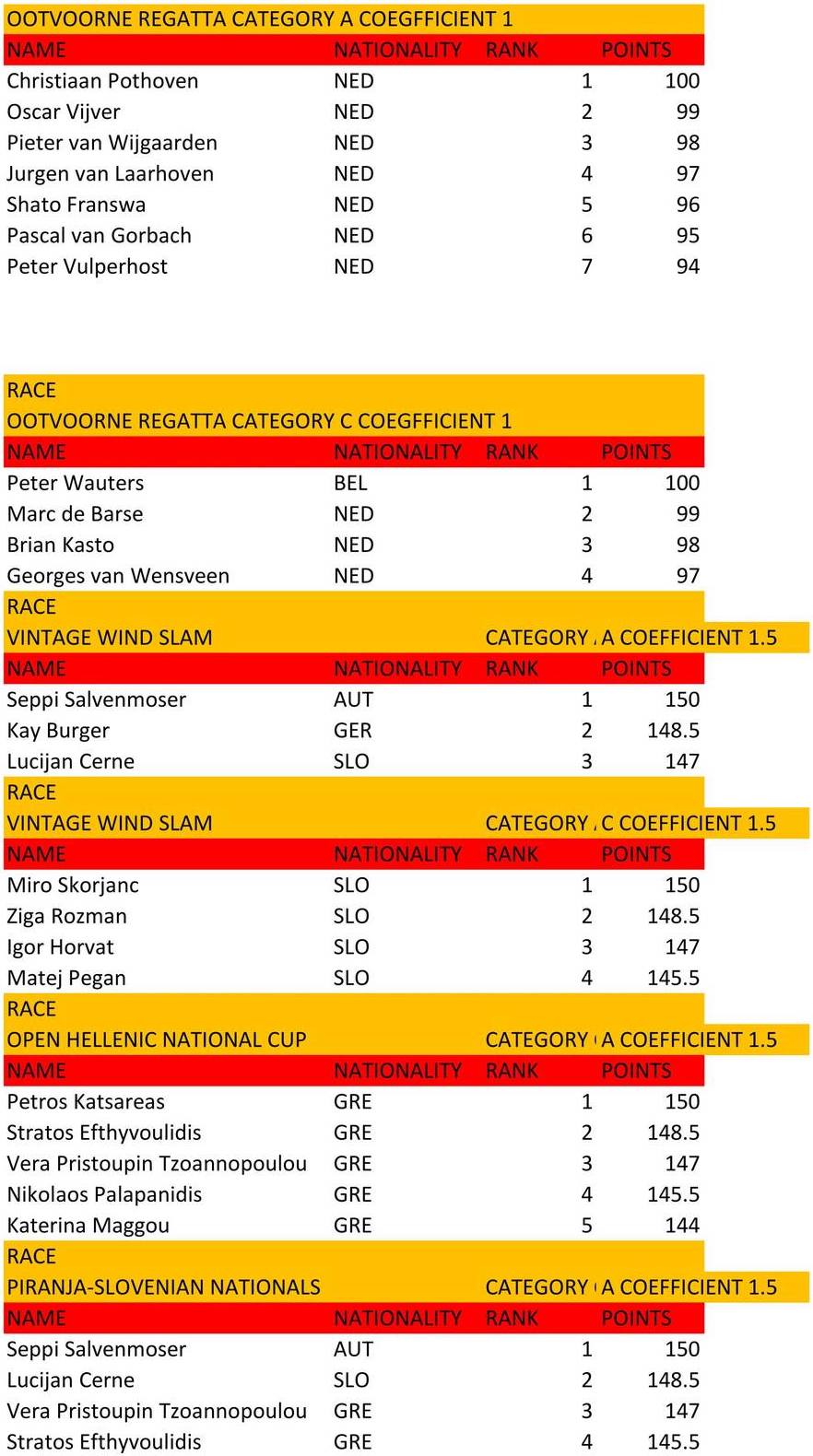 OOTVOORNE REGATTA CATEGORY A COEGFFICIENT 1

| NAME | NATIONALITY | RANK | POINTS |
|---|---|---|---|
| Christiaan Pothoven | NED | 1 | 100 |
| Oscar Vijver | NED | 2 | 99 |
| Pieter van Wijgaarden | NED | 3 | 98 |
| Jurgen van Laarhoven | NED | 4 | 97 |
| Shato Franswa | NED | 5 | 96 |
| Pascal van Gorbach | NED | 6 | 95 |
| Peter Vulperhost | NED | 7 | 94 |

RACE
OOTVOORNE REGATTA CATEGORY C COEGFFICIENT 1

| NAME | NATIONALITY | RANK | POINTS |
|---|---|---|---|
| Peter Wauters | BEL | 1 | 100 |
| Marc de Barse | NED | 2 | 99 |
| Brian Kasto | NED | 3 | 98 |
| Georges van Wensveen | NED | 4 | 97 |

RACE
VINTAGE WIND SLAM CATEGORY A COEFFICIENT 1.5

| NAME | NATIONALITY | RANK | POINTS |
|---|---|---|---|
| Seppi Salvenmoser | AUT | 1 | 150 |
| Kay Burger | GER | 2 | 148.5 |
| Lucijan Cerne | SLO | 3 | 147 |

RACE
VINTAGE WIND SLAM CATEGORY C COEFFICIENT 1.5

| NAME | NATIONALITY | RANK | POINTS |
|---|---|---|---|
| Miro Skorjanc | SLO | 1 | 150 |
| Ziga Rozman | SLO | 2 | 148.5 |
| Igor Horvat | SLO | 3 | 147 |
| Matej Pegan | SLO | 4 | 145.5 |

RACE
OPEN HELLENIC NATIONAL CUP CATEGORY A COEFFICIENT 1.5

| NAME | NATIONALITY | RANK | POINTS |
|---|---|---|---|
| Petros Katsareas | GRE | 1 | 150 |
| Stratos Efthyvoulidis | GRE | 2 | 148.5 |
| Vera Pristoupin Tzoannopoulou | GRE | 3 | 147 |
| Nikolaos Palapanidis | GRE | 4 | 145.5 |
| Katerina Maggou | GRE | 5 | 144 |

RACE
PIRANJA-SLOVENIAN NATIONALS CATEGORY A COEFFICIENT 1.5

| NAME | NATIONALITY | RANK | POINTS |
|---|---|---|---|
| Seppi Salvenmoser | AUT | 1 | 150 |
| Lucijan Cerne | SLO | 2 | 148.5 |
| Vera Pristoupin Tzoannopoulou | GRE | 3 | 147 |
| Stratos Efthyvoulidis | GRE | 4 | 145.5 |